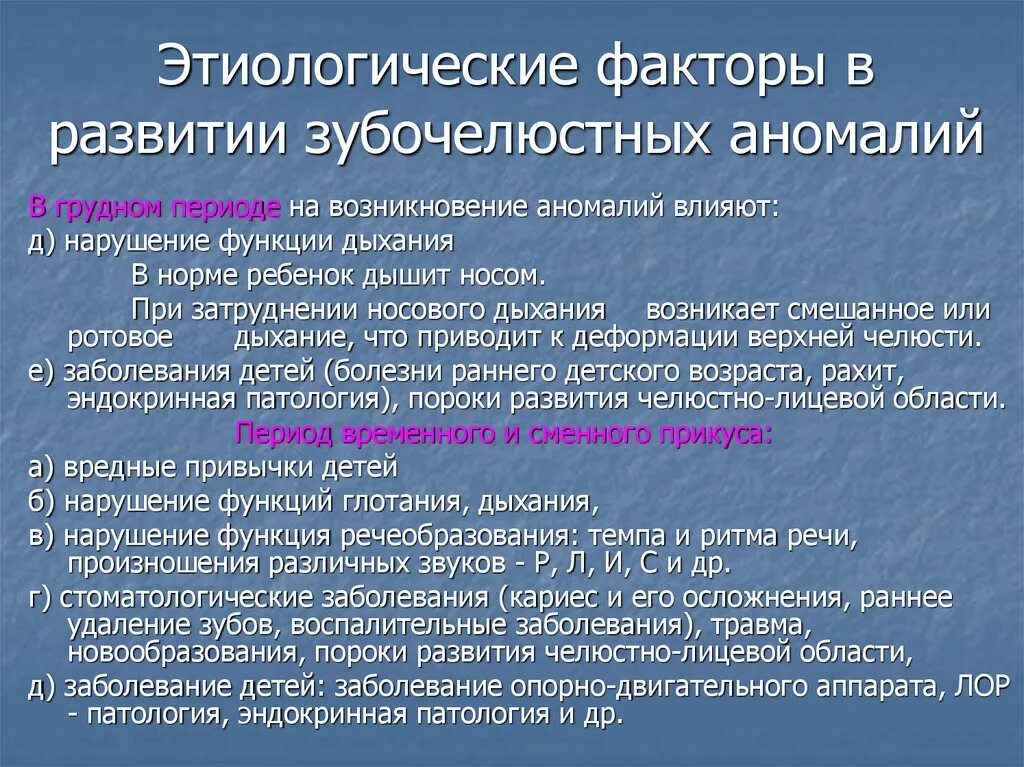 Этиологические факторы в развитии зубочелюстных аномалий

В грудном периоде на возникновение аномалий влияют:

д) нарушение функции дыхания

В норме ребенок дышит носом.

При затруднении носового дыхания возникает смешанное или ротовое дыхание, что приводит к деформации верхней челюсти.

е) заболевания детей (болезни раннего детского возраста, рахит, эндокринная патология), пороки развития челюстно-лицевой области.

Период временного и сменного прикуса:

а) вредные привычки детей

б) нарушение функций глотания, дыхания,

в) нарушение функция речеобразования: темпа и ритма речи, произношения различных звуков - Р, Л, И, С и др.

г) стоматологические заболевания (кариес и его осложнения, раннее удаление зубов, воспалительные заболевания), травма, новообразования, пороки развития челюстно-лицевой области,

д) заболевание детей: заболевание опорно-двигательного аппарата, ЛОР - патология, эндокринная патология и др.